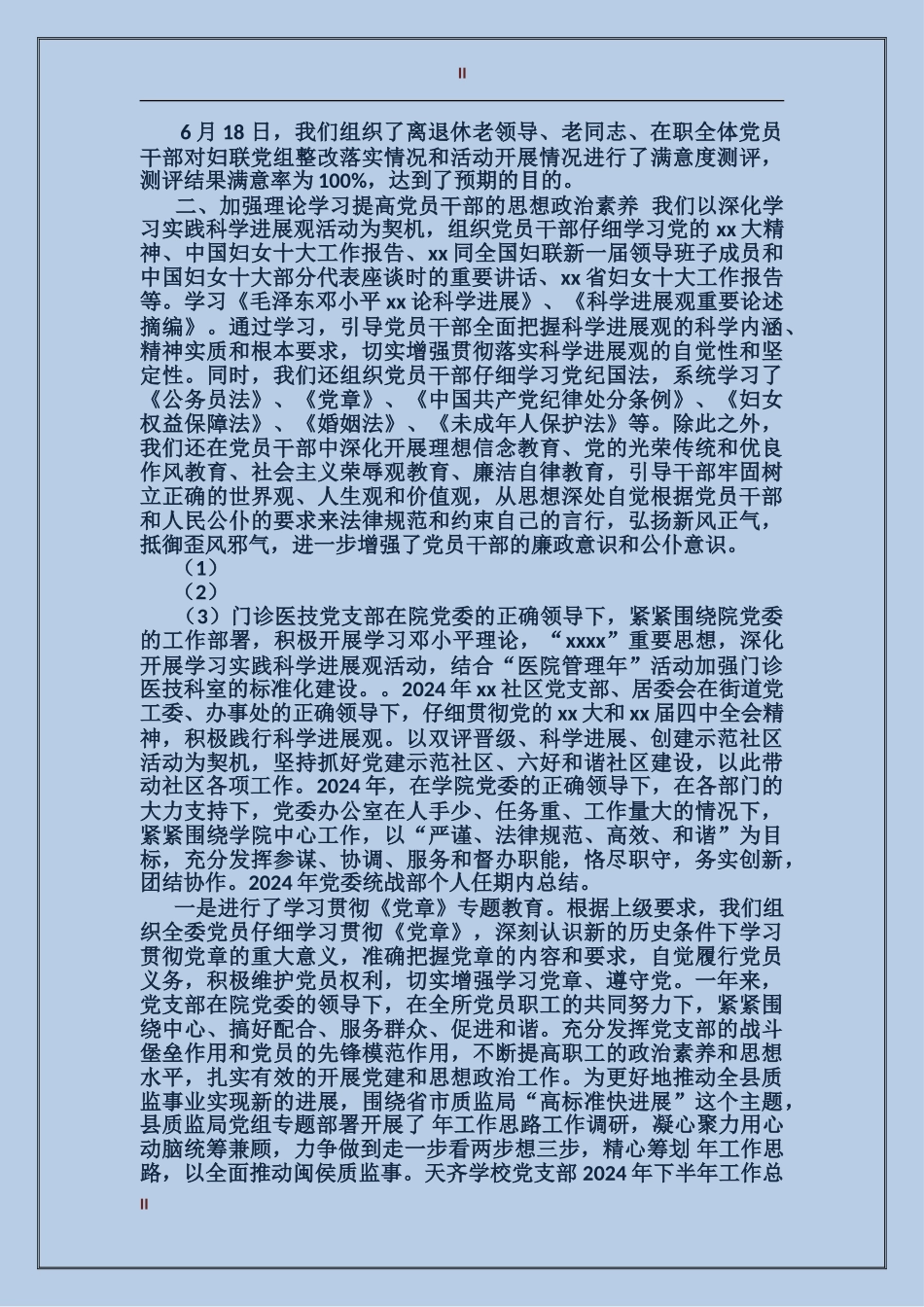 II

6月18日，我们组织了离退休老领导、老同志、在职全体党员干部对妇联党组整改落实情况和活动开展情况进行了满意度测评，测评结果满意率为100%，达到了预期的目的。

二、加强理论学习提高党员干部的思想政治素养 我们以深化学习实践科学进展观活动为契机，组织党员干部仔细学习党的xx大精神、中国妇女十大工作报告、xx同全国妇联新一届领导班子成员和中国妇女十大部分代表座谈时的重要讲话、xx省妇女十大工作报告等。学习《毛泽东邓小平xx论科学进展》、《科学进展观重要论述摘编》。通过学习，引导党员干部全面把握科学进展观的科学内涵、精神实质和根本要求，切实增强贯彻落实科学进展观的自觉性和坚定性。同时，我们还组织党员干部仔细学习党纪国法，系统学习了《公务员法》、《党章》、《中国共产党纪律处分条例》、《妇女权益保障法》、《婚姻法》、《未成年人保护法》等。除此之外，我们还在党员干部中深化开展理想信念教育、党的光荣传统和优良作风教育、社会主义荣辱观教育、廉洁自律教育，引导干部牢固树立正确的世界观、人生观和价值观，从思想深处自觉根据党员干部和人民公仆的要求来法律规范和约束自己的言行，弘扬新风正气，抵御歪风邪气，进一步增强了党员干部的廉政意识和公仆意识。

（1）

（2）

（3）门诊医技党支部在院党委的正确领导下，紧紧围绕院党委的工作部署，积极开展学习邓小平理论，“xxxx”重要思想，深化开展学习实践科学进展观活动，结合“医院管理年”活动加强门诊医技科室的标准化建设。。2024年xx社区党支部、居委会在街道党工委、办事处的正确领导下，仔细贯彻党的xx大和xx届四中全会精神，积极践行科学进展观。以双评晋级、科学进展、创建示范社区活动为契机，坚持抓好党建示范社区、六好和谐社区建设，以此带动社区各项工作。2024年，在学院党委的正确领导下，在各部门的大力支持下，党委办公室在人手少、任务重、工作量大的情况下，紧紧围绕学院中心工作，以“严谨、法律规范、高效、和谐”为目标，充分发挥参谋、协调、服务和督办职能，恪尽职守，务实创新，团结协作。2024年党委统战部个人任期内总结。

一是进行了学习贯彻《党章》专题教育。根据上级要求，我们组织全委党员仔细学习贯彻《党章》，深刻认识新的历史条件下学习贯彻党章的重大意义，准确把握党章的内容和要求，自觉履行党员义务，积极维护党员权利，切实增强学习党章、遵守党。一年来，党支部在院党委的领导下，在全所党员职工的共同努力下，紧紧围绕中心、搞好配合、服务群众、促进和谐。充分发挥党支部的战斗堡垒作用和党员的先锋模范作用，不断提高职工的政治素养和思想水平，扎实有效的开展党建和思想政治工作。为更好地推动全县质监事业实现新的进展，围绕省市质监局“高标准快进展”这个主题，县质监局党组专题部署开展了 年工作思路工作调研，凝心聚力用心动脑统筹兼顾，力争做到走一步看两步想三步，精心筹划 年工作思路，以全面推动闽侯质监事。天齐学校党支部2024年下半年工作总

II